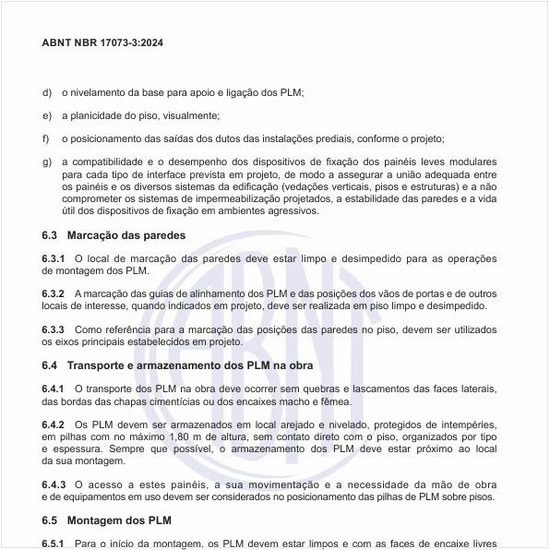 ABNT NBR 17073-3:2024

d) o nivelamento da base para apoio e ligação dos PLM;

e) a planicidade do piso, visualmente;

f) o posicionamento das saídas dos dutos das instalações prediais, conforme o projeto;

g) a compatibilidade e o desempenho dos dispositivos de fixação dos painéis leves modulares para cada tipo de interface prevista em projeto, de modo a assegurar a união adequada entre os painéis e os diversos sistemas da edificação (vedações verticais, pisos e estruturas) e a não comprometer os sistemas de impermeabilização projetados, a estabilidade das paredes e a vida útil dos dispositivos de fixação em ambientes agressivos.

6.3 Marcação das paredes

6.3.1 O local de marcação das paredes deve estar limpo e desimpedido para as operações de montagem dos PLM.

6.3.2 A marcação das guias de alinhamento dos PLM e das posições dos vãos de portas e de outros locais de interesse, quando indicados em projeto, deve ser realizada em piso limpo e desimpedido.

6.3.3 Como referência para a marcação das posições das paredes no piso, devem ser utilizados os eixos principais estabelecidos em projeto.

6.4 Transporte e armazenamento dos PLM na obra

6.4.1 O transporte dos PLM na obra deve ocorrer sem quebras e lascamentos das faces laterais, das bordas das chapas cimentícias ou dos encaixes macho e fêmea.

6.4.2 Os PLM devem ser armazenados em local arejado e nivelado, protegidos de intempéries, em pilhas com no máximo 1,80 m de altura, sem contato direto com o piso, organizados por tipo e espessura. Sempre que possível, o armazenamento dos PLM deve estar próximo ao local da sua montagem.

6.4.3 O acesso a estes painéis, a sua movimentação e a necessidade da mão de obra e de equipamentos em uso devem ser considerados no posicionamento das pilhas de PLM sobre pisos.

6.5 Montagem dos PLM

6.5.1 Para o início da montagem, os PLM devem estar limpos e com as faces de encaixe livres